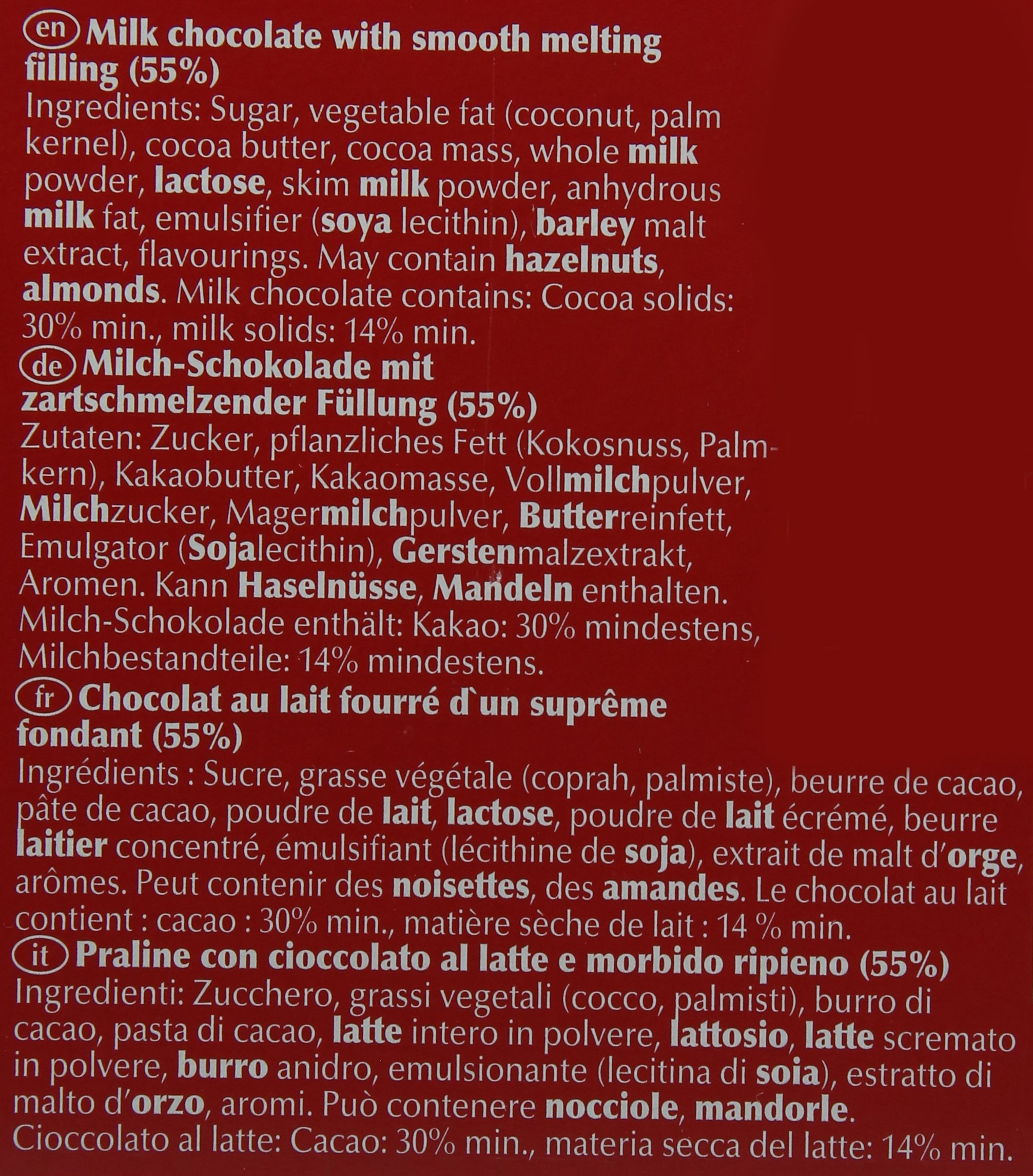 en Milk chocolate with smooth melting filling (55%)
Ingredients: Sugar, vegetable fat (coconut, palm kernel), cocoa butter, cocoa mass, whole milk powder, lactose, skim milk powder, anhydrous milk fat, emulsifier (soya lecithin), barley malt extract, flavourings. May contain hazelnuts, almonds. Milk chocolate contains: Cocoa solids: 30% min., milk solids: 14% min.

de Milch-Schokolade mit zartschmelzender Füllung (55%)
Zutaten: Zucker, pflanzliches Fett (Kokosnuss, Palmkern), Kakaobutter, Kakaomasse, Vollmilchpulver, Milchzucker, Magermilchpulver, Butterreinfett, Emulgator (Sojalecithin), Gerstenmalzextrakt, Aromen. Kann Haselnüsse, Mandeln enthalten. Milch-Schokolade enthält: Kakao: 30% mindestens, Milchbestandteile: 14% mindestens.

fr Chocolat au lait fourré d`un suprême fondant (55%)
Ingrédients : Sucre, grasse végétale (coprah, palmiste), beurre de cacao, pâte de cacao, poudre de lait, lactose, poudre de lait écrémé, beurre laitier concentré, émulsifiant (lécithine de soja), extrait de malt d'orge, arômes. Peut contenir des noisettes, des amandes. Le chocolat au lait contient : cacao : 30% min., matière sèche de lait : 14 % min.

it Praline con cioccolato al latte e morbido ripieno (55%)
Ingredienti: Zucchero, grassi vegetali (cocco, palmisti), burro di cacao, pasta di cacao, latte intero in polvere, lattosio, latte scremato in polvere, burro anidro, emulsionante (lecitina di soia), estratto di malto d'orzo, aromi. Può contenere nocciole, mandorle. Cioccolato al latte: Cacao: 30% min., materia secca del latte: 14% min.